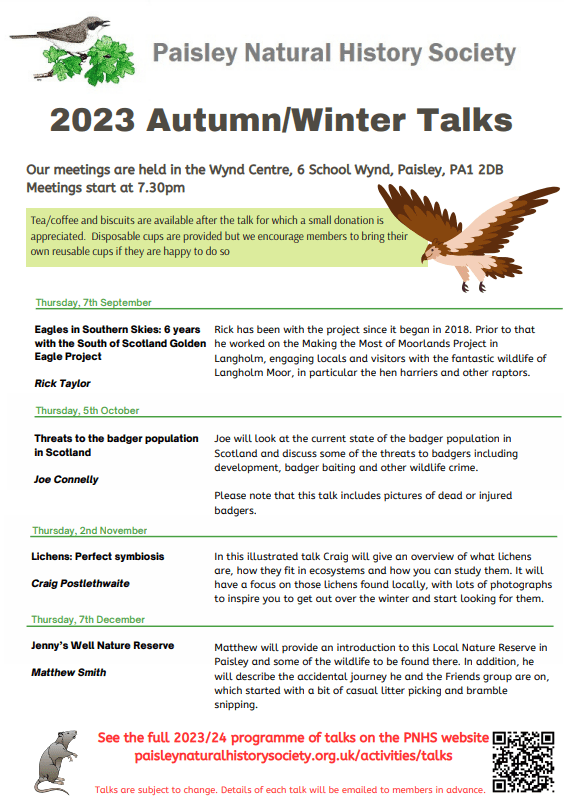 Paisley Natural History Society

2023 Autumn/Winter Talks

Our meetings are held in the Wynd Centre, 6 School Wynd, Paisley, PA1 2DB
Meetings start at 7.30pm

Tea/coffee and biscuits are available after the talk for which a small donation is appreciated. Disposable cups are provided but we encourage members to bring their own reusable cups if they are happy to do so

Thursday, 7th September

Eagles in Southern Skies: 6 years with the South of Scotland Golden Eagle Project

Rick Taylor

Rick has been with the project since it began in 2018. Prior to that he worked on the Making the Most of Moorlands Project in Langholm, engaging locals and visitors with the fantastic wildlife of Langholm Moor, in particular the hen harriers and other raptors.

Thursday, 5th October

Threats to the badger population in Scotland

Joe Connelly

Joe will look at the current state of the badger population in Scotland and discuss some of the threats to badgers including development, badger baiting and other wildlife crime.

Please note that this talk includes pictures of dead or injured badgers.

Thursday, 2nd November

Lichens: Perfect symbiosis

Craig Postlethwaite

In this illustrated talk Craig will give an overview of what lichens are, how they fit in ecosystems and how you can study them. It will have a focus on those lichens found locally, with lots of photographs to inspire you to get out over the winter and start looking for them.

Thursday, 7th December

Jenny's Well Nature Reserve

Matthew Smith

Matthew will provide an introduction to this Local Nature Reserve in Paisley and some of the wildlife to be found there. In addition, he will describe the accidental journey he and the Friends group are on, which started with a bit of casual litter picking and bramble snipping.

See the full 2023/24 programme of talks on the PNHS website
paisleynaturalhistorysociety.org.uk/activities/talks

Talks are subject to change. Details of each talk will be emailed to members in advance.